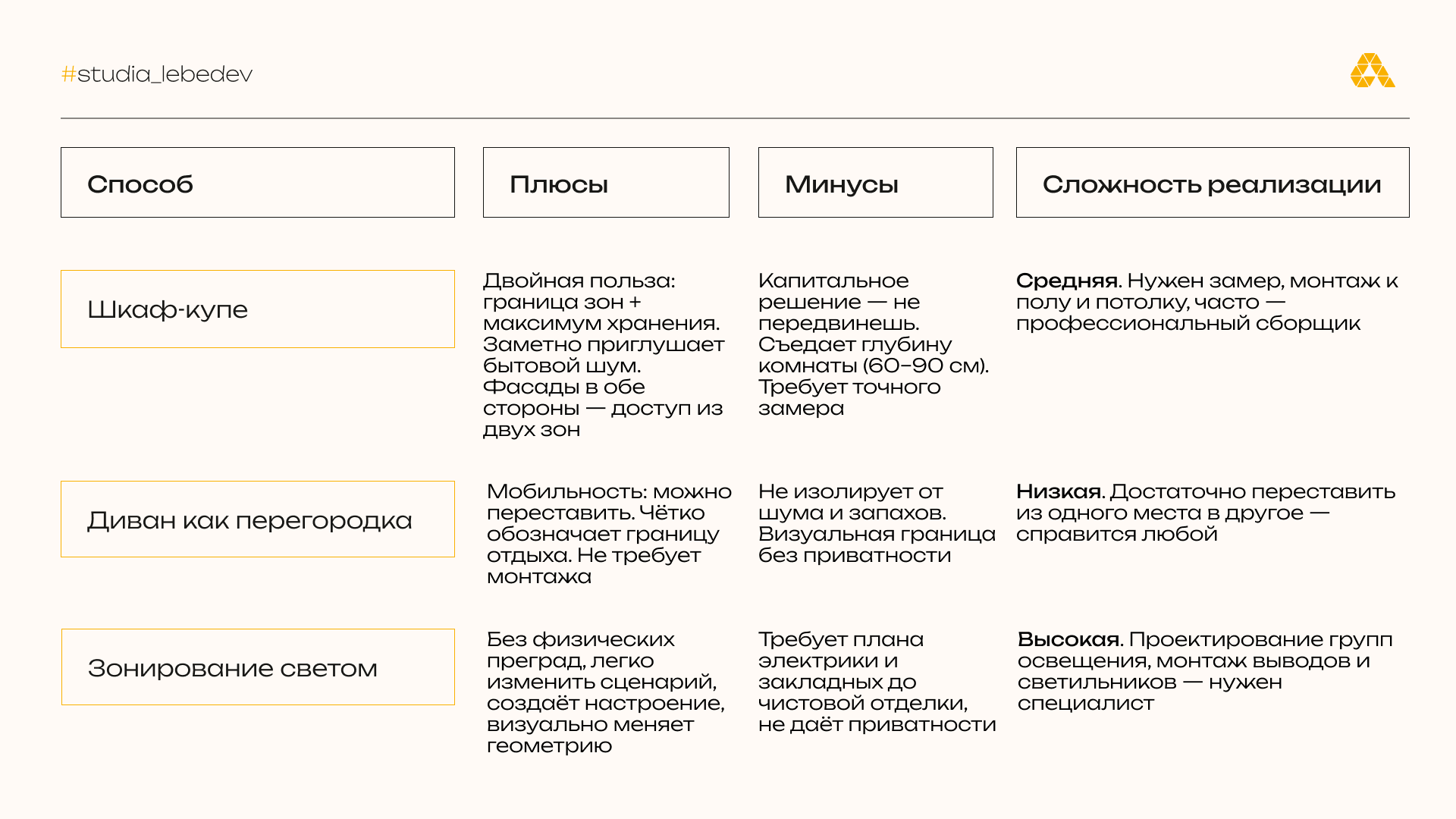 #studia_lebedev

| Способ | Плюсы | Минусы | Сложность реализации |
|---|---|---|---|
| Шкаф-купе | Двойная польза: граница зон + максимум хранения. Заметно приглушает бытовой шум. Фасады в обе стороны — доступ из двух зон | Капитальное решение — не передвинешь. Съедает глубину комнаты (60–90 см). Требует точного замера | Средняя. Нужен замер, монтаж к полу и потолку, часто — профессиональный сборщик |
| Диван как перегородка | Мобильность: можно переставить. Чётко обозначает границу отдыха. Не требует монтажа | Не изолирует от шума и запахов. Визуальная граница без приватности | Низкая. Достаточно переставить из одного места в другое — справится любой |
| Зонирование светом | Без физических преград, легко изменить сценарий, создаёт настроение, визуально меняет геометрию | Требует плана электрики и закладных до чистовой отделки, не даёт приватности | Высокая. Проектирование групп освещения, монтаж выводов и светильников — нужен специалист |